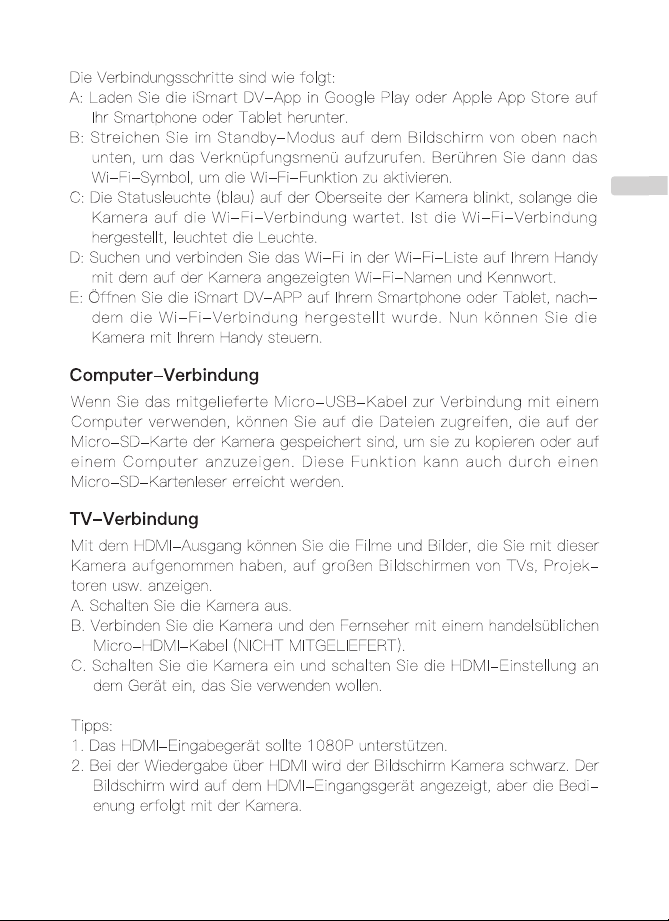 Die Verbindungsschritte sind wie folgt:

A: Laden Sie die iSmart DV-App in Google Play oder Apple App Store auf Ihr Smartphone oder Tablet herunter.

B: Streichen Sie im Standby-Modus auf dem Bildschirm von oben nach unten, um das Verknüpfungsmenü aufzurufen. Berühren Sie dann das Wi-Fi-Symbol, um die Wi-Fi-Funktion zu aktivieren.

C: Die Statusleuchte (blau) auf der Oberseite der Kamera blinkt, solange die Kamera auf die Wi-Fi-Verbindung wartet. Ist die Wi-Fi-Verbindung hergestellt, leuchtet die Leuchte.

D: Suchen und verbinden Sie das Wi-Fi in der Wi-Fi-Liste auf Ihrem Handy mit dem auf der Kamera angezeigten Wi-Fi-Namen und Kennwort.

E: Öffnen Sie die iSmart DV-APP auf Ihrem Smartphone oder Tablet, nachdem die Wi-Fi-Verbindung hergestellt wurde. Nun können Sie die Kamera mit Ihrem Handy steuern.

Computer-Verbindung

Wenn Sie das mitgelieferte Micro-USB-Kabel zur Verbindung mit einem Computer verwenden, können Sie auf die Dateien zugreifen, die auf der Micro-SD-Karte der Kamera gespeichert sind, um sie zu kopieren oder auf einem Computer anzuzeigen. Diese Funktion kann auch durch einen Micro-SD-Kartenleser erreicht werden.

TV-Verbindung

Mit dem HDMI-Ausgang können Sie die Filme und Bilder, die Sie mit dieser Kamera aufgenommen haben, auf großen Bildschirmen von TVs, Projektoren usw. anzeigen.

A. Schalten Sie die Kamera aus.

B. Verbinden Sie die Kamera und den Fernseher mit einem handelsüblichen Micro-HDMI-Kabel (NICHT MITGELIEFERT).

C. Schalten Sie die Kamera ein und schalten Sie die HDMI-Einstellung an dem Gerät ein, das Sie verwenden wollen.

Tipps:

1. Das HDMI-Eingabegerät sollte 1080P unterstützen.

2. Bei der Wiedergabe über HDMI wird der Bildschirm Kamera schwarz. Der Bildschirm wird auf dem HDMI-Eingangsgerät angezeigt, aber die Bedienung erfolgt mit der Kamera.